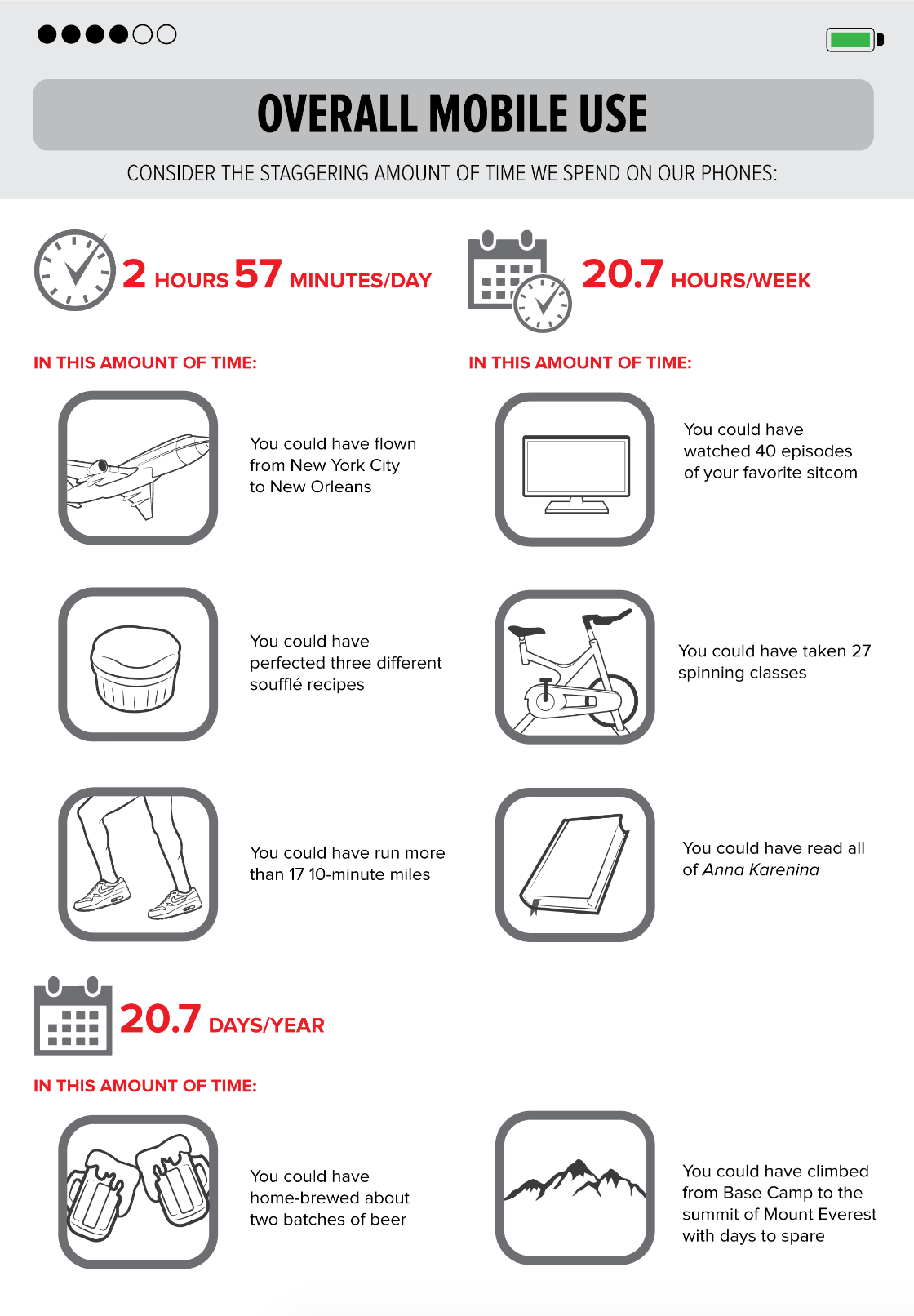 OVERALL MOBILE USE

CONSIDER THE STAGGERING AMOUNT OF TIME WE SPEND ON OUR PHONES:

2 HOURS 57 MINUTES/DAY

IN THIS AMOUNT OF TIME:

You could have flown from New York City to New Orleans

You could have perfected three different soufflé recipes

You could have run more than 17 10-minute miles

20.7 HOURS/WEEK

IN THIS AMOUNT OF TIME:

You could have watched 40 episodes of your favorite sitcom

You could have taken 27 spinning classes

You could have read all of Anna Karenina

20.7 DAYS/YEAR

IN THIS AMOUNT OF TIME:

You could have home-brewed about two batches of beer

You could have climbed from Base Camp to the summit of Mount Everest with days to spare